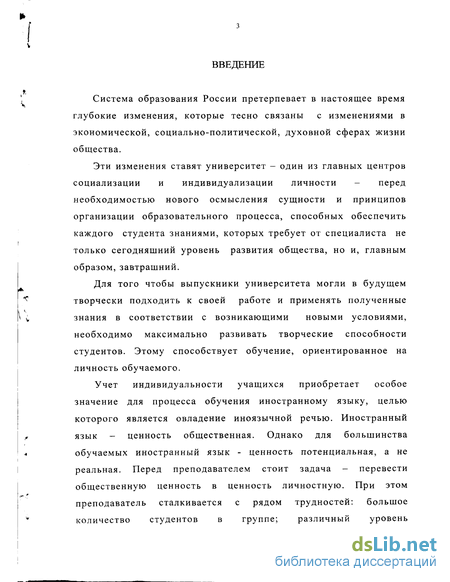 3

ВВЕДЕНИЕ

Система образования России претерпевает в настоящее время глубокие изменения, которые тесно связаны с изменениями в экономической, социально-политической, духовной сферах жизни общества.

Эти изменения ставят университет – один из главных центров социализации и индивидуализации личности – перед необходимостью нового осмысления сущности и принципов организации образовательного процесса, способных обеспечить каждого студента знаниями, которых требует от специалиста не только сегодняшний уровень развития общества, но и, главным образом, завтрашний.

Для того чтобы выпускники университета могли в будущем творчески подходить к своей работе и применять полученные знания в соответствии с возникающими новыми условиями, необходимо максимально развивать творческие способности студентов. Этому способствует обучение, ориентированное на личность обучаемого.

Учет индивидуальности учащихся приобретает особое значение для процесса обучения иностранному языку, целью которого является овладение иноязычной речью. Иностранный язык – ценность общественная. Однако для большинства обучаемых иностранный язык - ценность потенциальная, а не реальная. Перед преподавателем стоит задача – перевести общественную ценность в ценность личностную. При этом преподаватель сталкивается с рядом трудностей: большое количество студентов в группе; различный уровень

dsLib.net
библиотека диссертаций